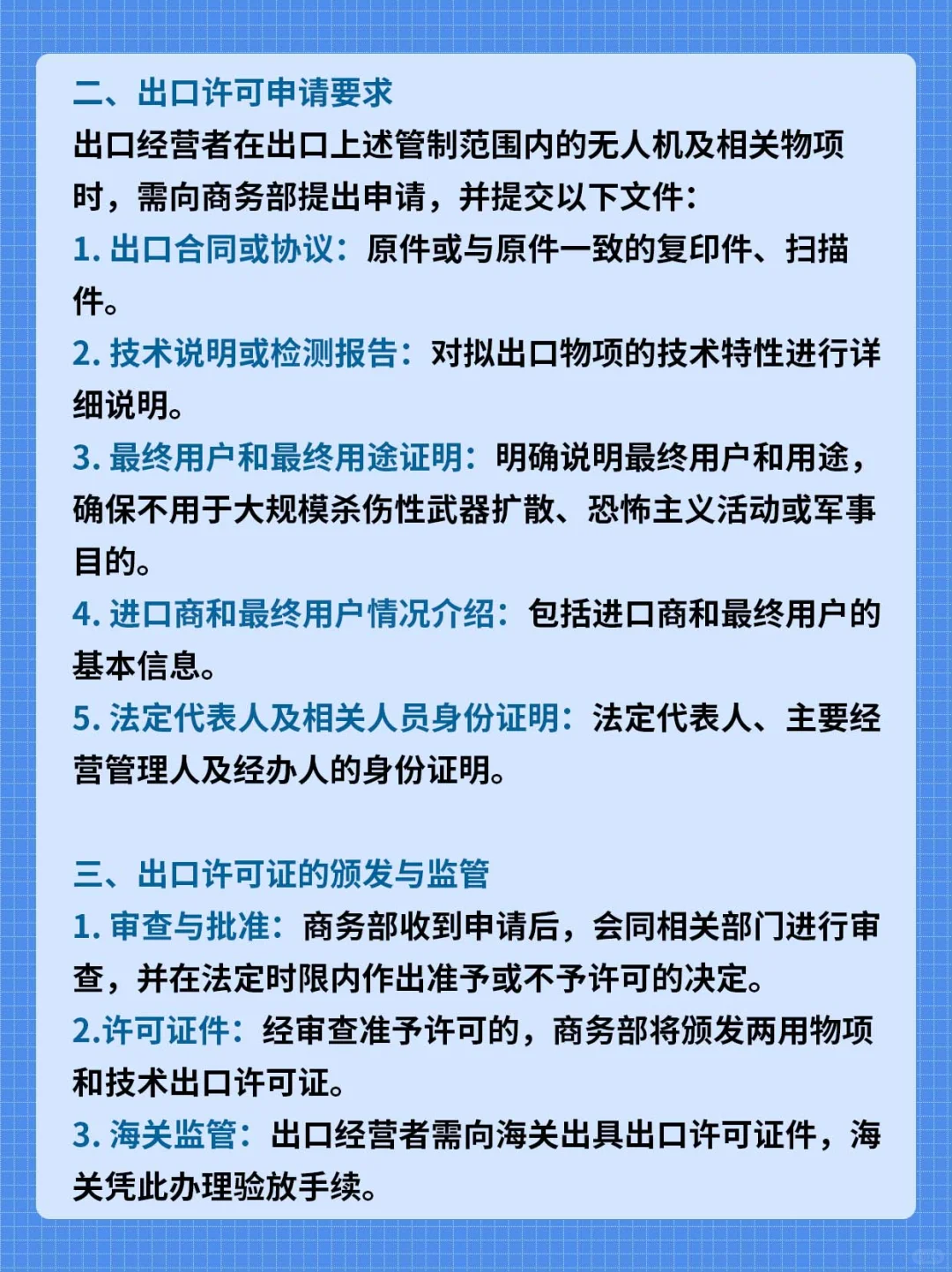 二、出口许可申请要求
出口经营者在出口上述管制范围内的无人机及相关物项时，需向商务部提出申请，并提交以下文件：
1. 出口合同或协议：原件或与原件一致的复印件、扫描件。
2. 技术说明或检测报告：对拟出口物项的技术特性进行详细说明。
3. 最终用户和最终用途证明：明确说明最终用户和用途，确保不用于大规模杀伤性武器扩散、恐怖主义活动或军事目的。
4. 进口商和最终用户情况介绍：包括进口商和最终用户的基本信息。
5. 法定代表人及相关人员身份证明：法定代表人、主要经营管理人及经办人的身份证明。

三、出口许可证的颁发与监管
1. 审查与批准：商务部收到申请后，会同相关部门进行审查，并在法定时限内作出准予或不予许可的决定。
2.许可证件：经审查准予许可的，商务部将颁发两用物项和技术出口许可证。
3. 海关监管：出口经营者需向海关出具出口许可证件，海关凭此办理验放手续。